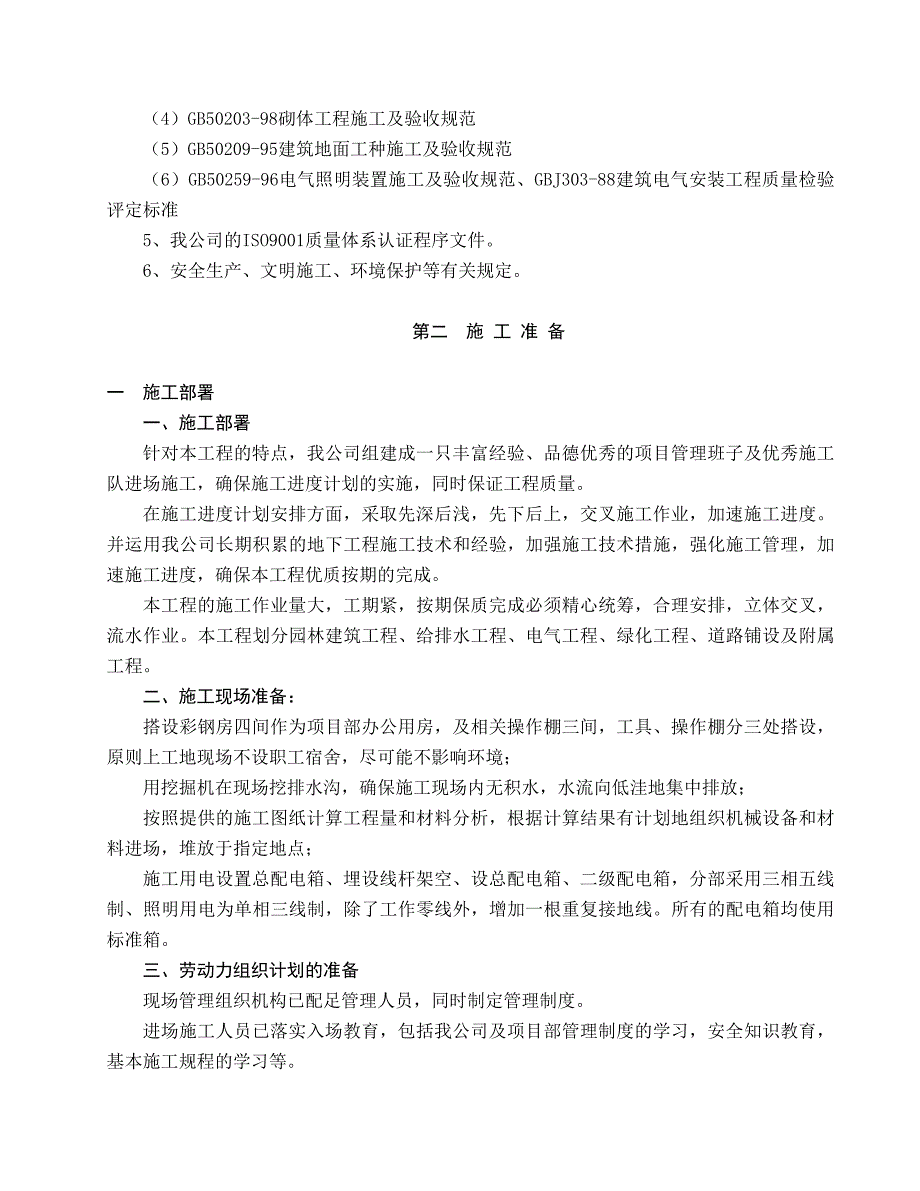 （4）GB50203-98砌体工程施工及验收规范

（5）GB50209-95建筑地面工种施工及验收规范

（6）GB50259-96电气照明装置施工及验收规范、GBJ303-88建筑电气安装工程质量检验评定标准

5、我公司的ISO9001质量体系认证程序文件。

6、安全生产、文明施工、环境保护等有关规定。

第二　施 工 准 备

一　施工部署

一、施工部署

针对本工程的特点，我公司组建成一只丰富经验、品德优秀的项目管理班子及优秀施工队进场施工，确保施工进度计划的实施，同时保证工程质量。

在施工进度计划安排方面，采取先深后浅，先下后上，交叉施工作业，加速施工进度。并运用我公司长期积累的地下工程施工技术和经验，加强施工技术措施，强化施工管理，加速施工进度，确保本工程优质按期的完成。

本工程的施工作业量大，工期紧，按期保质完成必须精心统筹，合理安排，立体交叉，流水作业。本工程划分园林建筑工程、给排水工程、电气工程、绿化工程、道路铺设及附属工程。

二、施工现场准备：

搭设彩钢房四间作为项目部办公用房，及相关操作棚三间，工具、操作棚分三处搭设，原则上工地现场不设职工宿舍，尽可能不影响环境；

用挖掘机在现场挖排水沟，确保施工现场内无积水，水流向低洼地集中排放；

按照提供的施工图纸计算工程量和材料分析，根据计算结果有计划地组织机械设备和材料进场，堆放于指定地点；

施工用电设置总配电箱、埋设线杆架空、设总配电箱、二级配电箱，分部采用三相五线制、照明用电为单相三线制，除了工作零线外，增加一根重复接地线。所有的配电箱均使用标准箱。

三、劳动力组织计划的准备

现场管理组织机构已配足管理人员，同时制定管理制度。

进场施工人员已落实入场教育，包括我公司及项目部管理制度的学习，安全知识教育，基本施工规程的学习等。